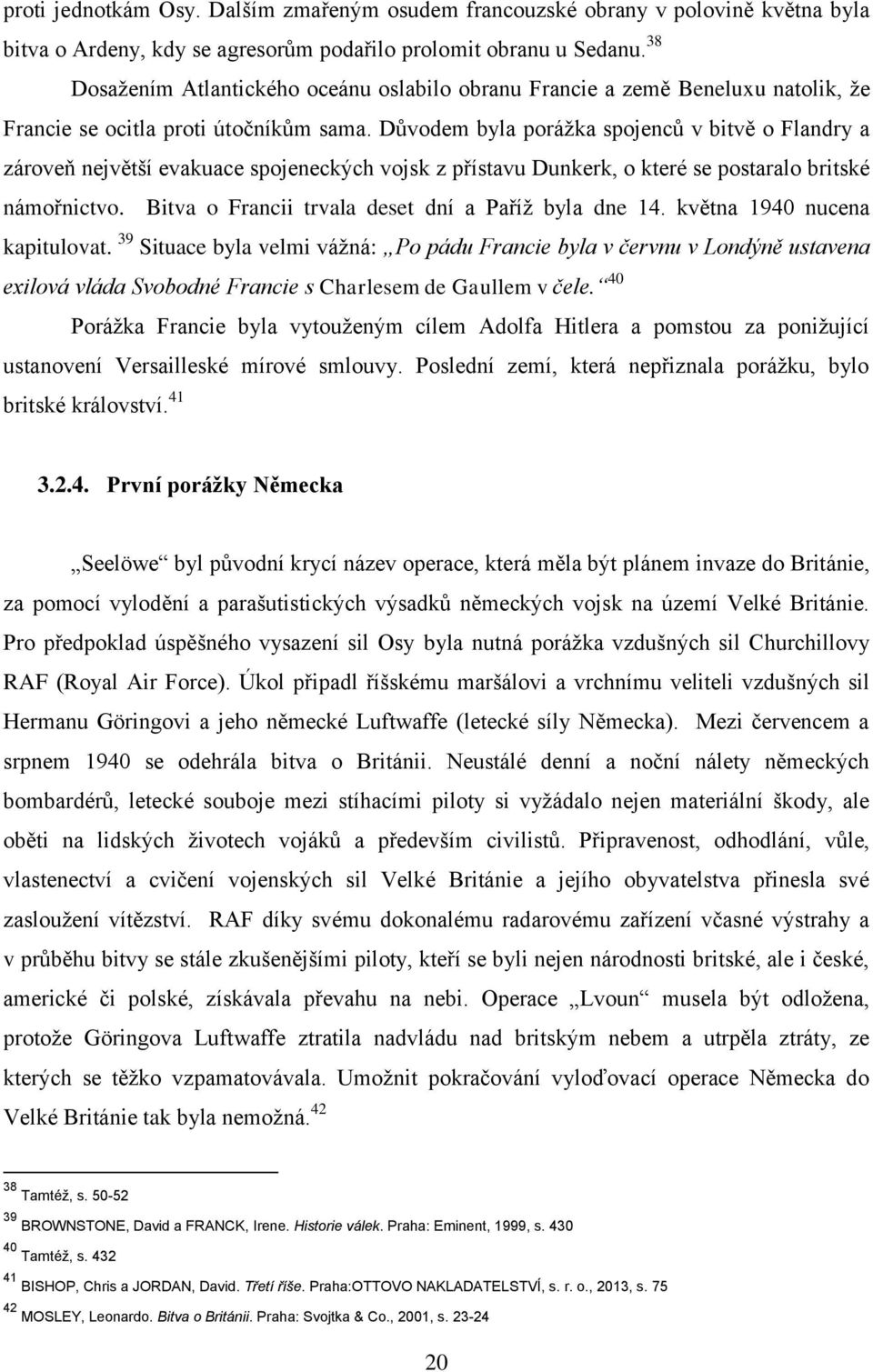 proti jednotkám Osy. Dalším zmařeným osudem francouzské obrany v polovině května byla bitva o Ardeny, kdy se agresorům podařilo prolomit obranu u Sedanu. $^{38}$

Dosažením Atlantického oceánu oslabilo obranu Francie a země Beneluxu natolik, že Francie se ocitla proti útočníkům sama. Důvodem byla porážka spojenců v bitvě o Flandry a zároveň největší evakuace spojeneckých vojsk z přístavu Dunkerk, o které se postaralo britské námořnictvo. Bitva o Francii trvala deset dní a Paříž byla dne 14. května 1940 nucena kapitulovat. $^{39}$ Situace byla velmi vážná: „Po pádu Francie byla v červnu v Londýně ustavena exilová vláda Svobodné Francie s Charlesem de Gaullem v čele.“ $^{40}$

Porážka Francie byla vytouženým cílem Adolfa Hitlera a pomstou za ponižující ustanovení Versailleské mírové smlouvy. Poslední zemí, která nepřiznala porážku, bylo britské království. $^{41}$

3.2.4. První porážky Německa

„Seelöwe“ byl původní krycí název operace, která měla být plánem invaze do Británie, za pomocí vylodění a parašutistických výsadků německých vojsk na území Velké Británie. Pro předpoklad úspěšného vysazení sil Osy byla nutná porážka vzdušných sil Churchillovy RAF (Royal Air Force). Úkol připadl říšskému maršálovi a vrchnímu veliteli vzdušných sil Hermanu Göringovi a jeho německé Luftwaffe (letecké síly Německa). Mezi červencem a srpnem 1940 se odehrála bitva o Británii. Neustálé denní a noční nálety německých bombardérů, letecké souboje mezi stíhacími piloty si vyžádalo nejen materiální škody, ale oběti na lidských životech vojáků a především civilistů. Připravenost, odhodlání, vůle, vlastenectví a cvičení vojenských sil Velké Británie a jejího obyvatelstva přinesla své zasloužení vítězství. RAF díky svému dokonalému radarovému zařízení včasné výstrahy a v průběhu bitvy se stále zkušenějšími piloty, kteří se byli nejen národnosti britské, ale i české, americké či polské, získávala převahu na nebi. Operace „Lvoun“ musela být odložena, protože Göringova Luftwaffe ztratila nadvládu nad britským nebem a utrpěla ztráty, ze kterých se těžko vzpamatovávala. Umožnit pokračování vyloďovací operace Německa do Velké Británie tak byla nemožná. $^{42}$

$^{38}$ Tamtéž, s. 50-52
$^{39}$ BROWNSTONE, David a FRANCK, Irene. Historie válek. Praha: Eminent, 1999, s. 430
$^{40}$ Tamtéž, s. 432
$^{41}$ BISHOP, Chris a JORDAN, David. Třetí říše. Praha:OTTOVO NAKLADATELSTVÍ, s. r. o., 2013, s. 75
$^{42}$ MOSLEY, Leonardo. Bitva o Británii. Praha: Svojtka & Co., 2001, s. 23-24

20